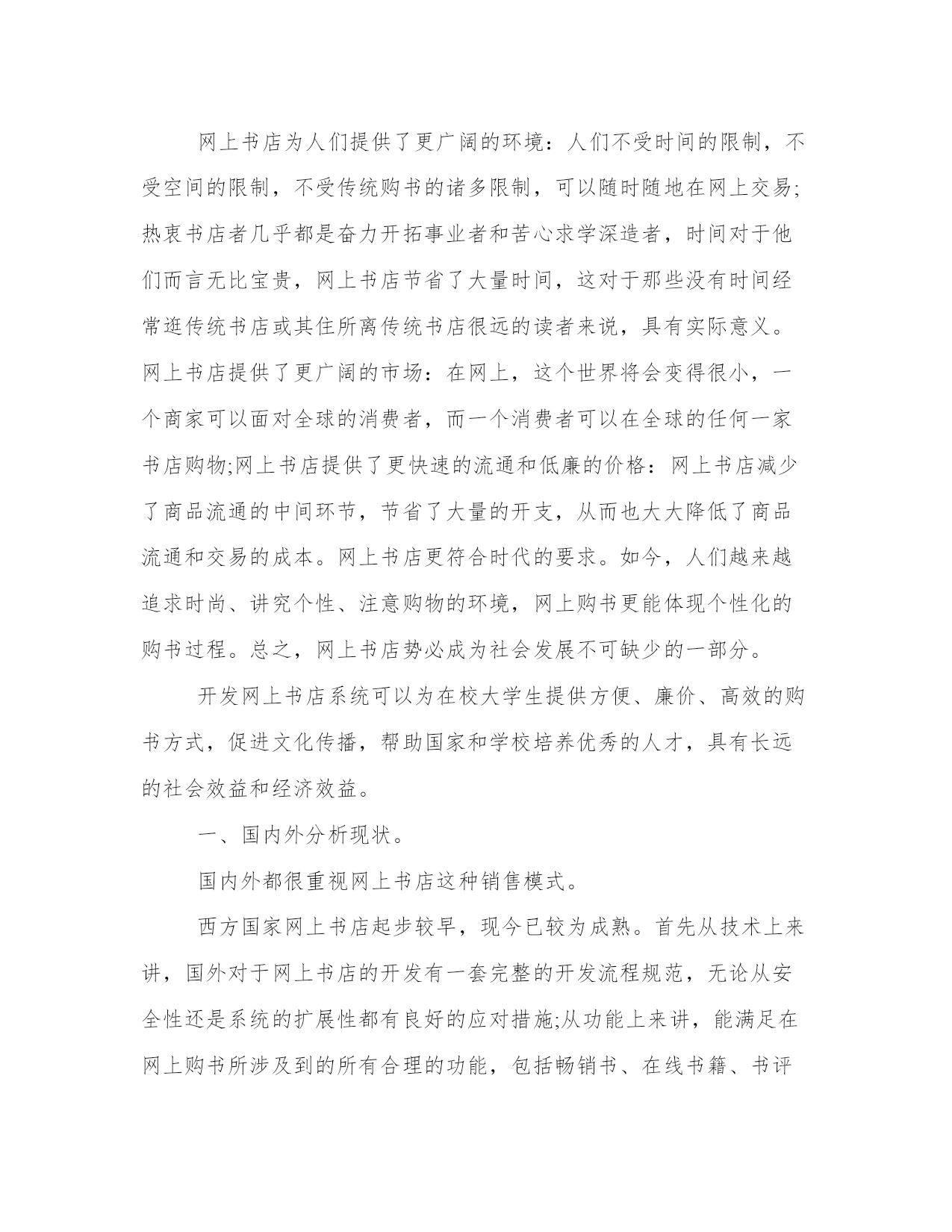 网上书店为人们提供了更广阔的环境：人们不受时间的限制，不受空间的限制，不受传统购书的诸多限制，可以随时随地在网上交易;热衷书店者几乎都是奋力开拓事业者和苦心求学深造者，时间对于他们而言无比宝贵，网上书店节省了大量时间，这对于那些没有时间经常逛传统书店或其住所离传统书店很远的读者来说，具有实际意义。网上书店提供了更广阔的市场：在网上，这个世界将会变得很小，一个商家可以面对全球的消费者，而一个消费者可以在全球的任何一家书店购物;网上书店提供了更快速的流通和低廉的价格：网上书店减少了商品流通的中间环节，节省了大量的开支，从而也大大降低了商品流通和交易的成本。网上书店更符合时代的要求。如今，人们越来越追求时尚、讲究个性、注意购物的环境，网上购书更能体现个性化的购书过程。总之，网上书店势必成为社会发展不可缺少的一部分。

开发网上书店系统可以为在校大学生提供方便、廉价、高效的购书方式，促进文化传播，帮助国家和学校培养优秀的人才，具有长远的社会效益和经济效益。

一、国内外分析现状。

国内外都很重视网上书店这种销售模式。

西方国家网上书店起步较早，现今已较为成熟。首先从技术上来讲，国外对于网上书店的开发有一套完整的开发流程规范，无论从安全性还是系统的扩展性都有良好的应对措施;从功能上来讲，能满足在网上购书所涉及到的所有合理的功能，包括畅销书、在线书籍、书评